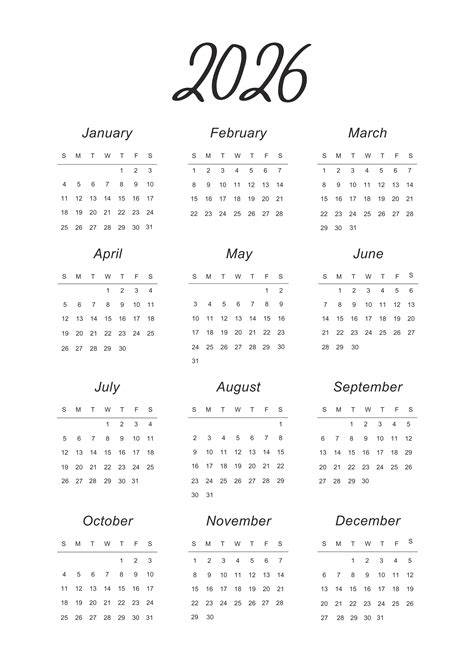 2026

January

| S | M | T | W | T | F | S |
|---|---|---|---|---|---|---|
| | | | | 1 | 2 | 3 |
| 4 | 5 | 6 | 7 | 8 | 9 | 10 |
| 11 | 12 | 13 | 14 | 15 | 16 | 17 |
| 18 | 19 | 20 | 21 | 22 | 23 | 24 |
| 25 | 26 | 27 | 28 | 29 | 30 | 31 |

February

| S | M | T | W | T | F | S |
|---|---|---|---|---|---|---|
| 1 | 2 | 3 | 4 | 5 | 6 | 7 |
| 8 | 9 | 10 | 11 | 12 | 13 | 14 |
| 15 | 16 | 17 | 18 | 19 | 20 | 21 |
| 22 | 23 | 24 | 25 | 26 | 27 | 28 |

March

| S | M | T | W | T | F | S |
|---|---|---|---|---|---|---|
| 1 | 2 | 3 | 4 | 5 | 6 | 7 |
| 8 | 9 | 10 | 11 | 12 | 13 | 14 |
| 15 | 16 | 17 | 18 | 19 | 20 | 21 |
| 22 | 23 | 24 | 25 | 26 | 27 | 28 |
| 29 | 30 | 31 | | | | |

April

| S | M | T | W | T | F | S |
|---|---|---|---|---|---|---|
| | | | 1 | 2 | 3 | 4 |
| 5 | 6 | 7 | 8 | 9 | 10 | 11 |
| 12 | 13 | 14 | 15 | 16 | 17 | 18 |
| 19 | 20 | 21 | 22 | 23 | 24 | 25 |
| 26 | 27 | 28 | 29 | 30 | | |

May

| S | M | T | W | T | F | S |
|---|---|---|---|---|---|---|
| | | | | | 1 | 2 |
| 3 | 4 | 5 | 6 | 7 | 8 | 9 |
| 10 | 11 | 12 | 13 | 14 | 15 | 16 |
| 17 | 18 | 19 | 20 | 21 | 22 | 23 |
| 24 | 25 | 26 | 27 | 28 | 29 | 30 |
| 31 | | | | | | |

June

| S | M | T | W | T | F | S |
|---|---|---|---|---|---|---|
| | 1 | 2 | 3 | 4 | 5 | 6 |
| 7 | 8 | 9 | 10 | 11 | 12 | 13 |
| 14 | 15 | 16 | 17 | 18 | 19 | 20 |
| 21 | 22 | 23 | 24 | 25 | 26 | 27 |
| 28 | 29 | 30 | | | | |

July

| S | M | T | W | T | F | S |
|---|---|---|---|---|---|---|
| | | | 1 | 2 | 3 | 4 |
| 5 | 6 | 7 | 8 | 9 | 10 | 11 |
| 12 | 13 | 14 | 15 | 16 | 17 | 18 |
| 19 | 20 | 21 | 22 | 23 | 24 | 25 |
| 26 | 27 | 28 | 29 | 30 | 31 | |

August

| S | M | T | W | T | F | S |
|---|---|---|---|---|---|---|
| | | | | | | 1 |
| 2 | 3 | 4 | 5 | 6 | 7 | 8 |
| 9 | 10 | 11 | 12 | 13 | 14 | 15 |
| 16 | 17 | 18 | 19 | 20 | 21 | 22 |
| 23 | 24 | 25 | 26 | 27 | 28 | 29 |
| 30 | 31 | | | | | |

September

| S | M | T | W | T | F | S |
|---|---|---|---|---|---|---|
| | | 1 | 2 | 3 | 4 | 5 |
| 6 | 7 | 8 | 9 | 10 | 11 | 12 |
| 13 | 14 | 15 | 16 | 17 | 18 | 29 |
| 20 | 21 | 22 | 23 | 24 | 25 | 26 |
| 27 | 28 | 29 | 30 | | | |

October

| S | M | T | W | T | F | S |
|---|---|---|---|---|---|---|
| | | | | 1 | 2 | 3 |
| 4 | 5 | 6 | 7 | 8 | 9 | 10 |
| 11 | 12 | 13 | 14 | 15 | 16 | 17 |
| 18 | 19 | 20 | 21 | 22 | 23 | 24 |
| 25 | 26 | 27 | 28 | 29 | 30 | 31 |

November

| S | M | T | W | T | F | S |
|---|---|---|---|---|---|---|
| 1 | 2 | 3 | 4 | 5 | 6 | 7 |
| 8 | 9 | 10 | 11 | 12 | 13 | 14 |
| 15 | 16 | 17 | 18 | 19 | 20 | 21 |
| 22 | 23 | 24 | 25 | 26 | 27 | 28 |
| 29 | 30 | | | | | |

December

| S | M | T | W | T | F | S |
|---|---|---|---|---|---|---|
| | | 1 | 2 | 3 | 4 | 5 |
| 6 | 7 | 8 | 9 | 10 | 11 | 12 |
| 13 | 14 | 15 | 16 | 17 | 18 | 19 |
| 20 | 21 | 22 | 23 | 24 | 25 | 26 |
| 27 | 28 | 29 | 30 | 31 | | |